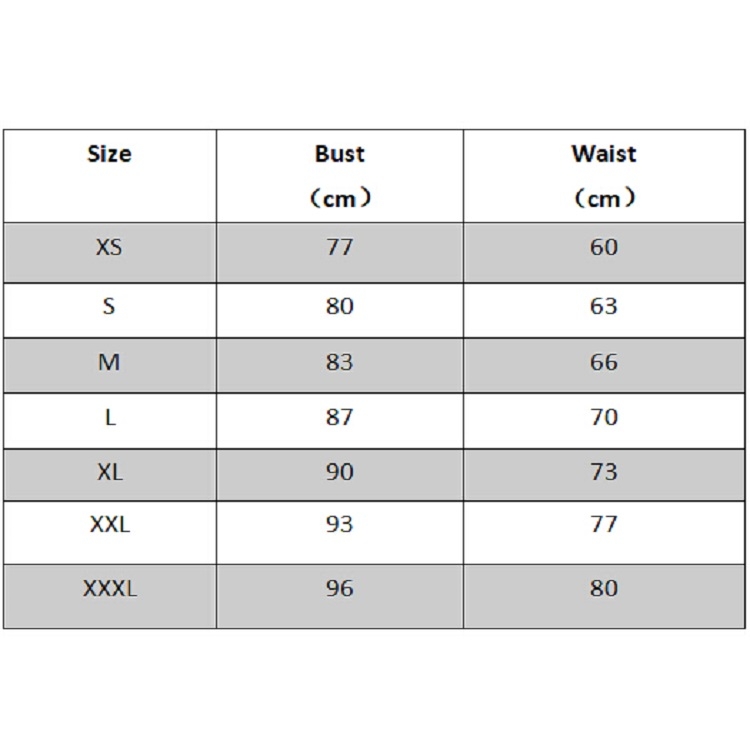 | Size | Bust （cm） | Waist （cm） |
|---|---|---|
| XS | 77 | 60 |
| S | 80 | 63 |
| M | 83 | 66 |
| L | 87 | 70 |
| XL | 90 | 73 |
| XXL | 93 | 77 |
| XXXL | 96 | 80 |